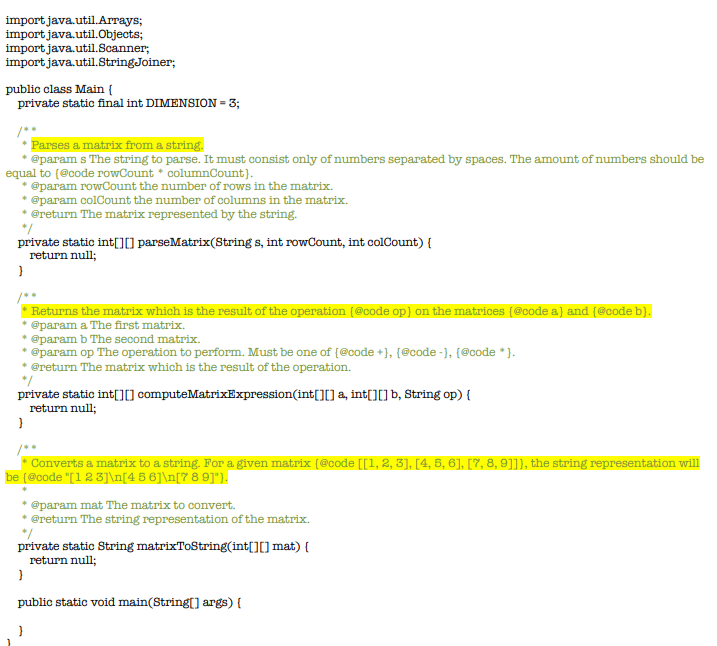 import java.util.Arrays;
import java.util.Objects;
import java.util.Scanner;
import java.util.StringJoiner;

public class Main {
  private static final int DIMENSION = 3;

  /**
   * Parses a matrix from a string.
   * @param s The string to parse. It must consist only of numbers separated by spaces. The amount of numbers should be equal to {@code rowCount * columnCount}.
   * @param rowCount the number of rows in the matrix.
   * @param colCount the number of columns in the matrix.
   * @return The matrix represented by the string.
   */
  private static int[][] parseMatrix(String s, int rowCount, int colCount) {
    return null;
  }

  /**
   * Returns the matrix which is the result of the operation {@code op} on the matrices {@code a} and {@code b}.
   * @param a The first matrix.
   * @param b The second matrix.
   * @param op The operation to perform. Must be one of {@code +}, {@code -}, {@code *}.
   * @return The matrix which is the result of the operation.
   */
  private static int[][] computeMatrixExpression(int[][] a, int[][] b, String op) {
    return null;
  }

  /**
   * Converts a matrix to a string. For a given matrix {@code [[1, 2, 3], [4, 5, 6], [7, 8, 9]]}, the string representation will be {@code "[1 2 3]\n[4 5 6]\n[7 8 9]"}.
   *
   * @param mat The matrix to convert.
   * @return The string representation of the matrix.
   */
  private static String matrixToString(int[][] mat) {
    return null;
  }

  public static void main(String[] args) {

  }
}